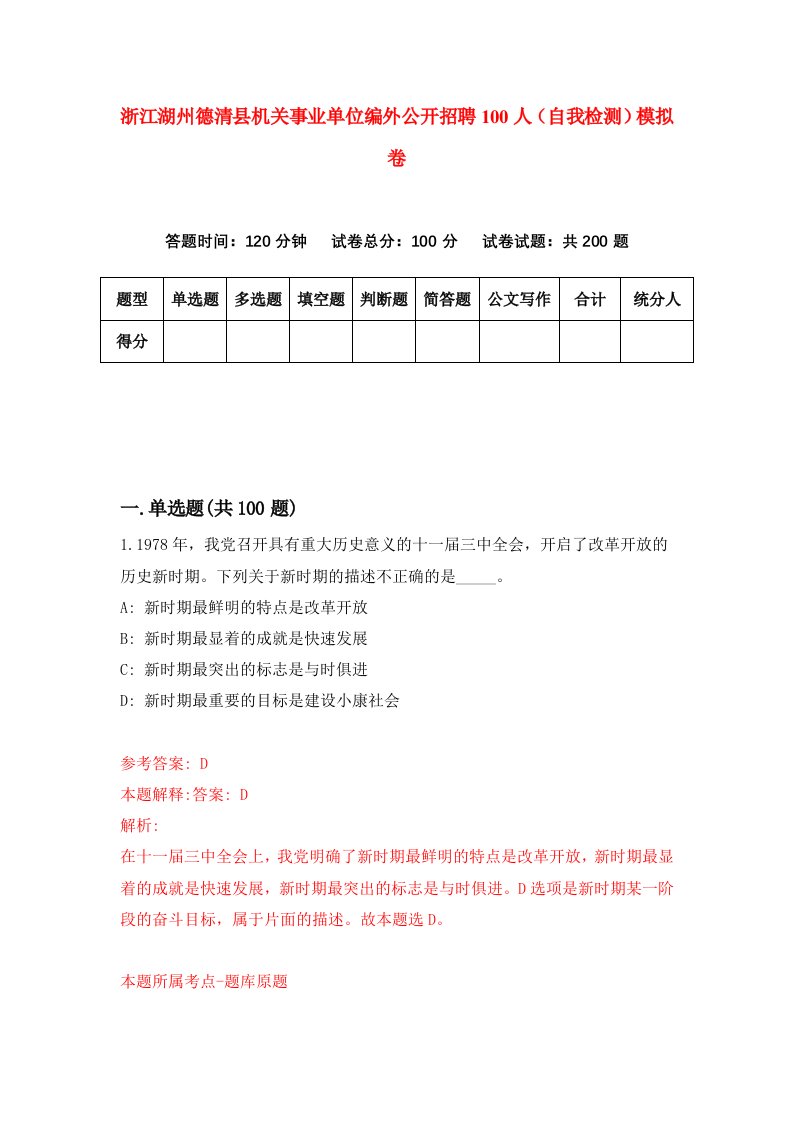 浙江湖州德清县机关事业单位编外公开招聘100人（自我检测）模拟卷

答题时间：120分钟　试卷总分：100分　试卷试题：共200题

| 题型 | 单选题 | 多选题 | 填空题 | 判断题 | 简答题 | 公文写作 | 合计 | 统分人 |
|---|---|---|---|---|---|---|---|---|
| 得分 | | | | | | | | |

一.单选题(共100题)

1.1978年，我党召开具有重大历史意义的十一届三中全会，开启了改革开放的历史新时期。下列关于新时期的描述不正确的是_____。

A: 新时期最鲜明的特点是改革开放

B: 新时期最显着的成就是快速发展

C: 新时期最突出的标志是与时俱进

D: 新时期最重要的目标是建设小康社会

参考答案: D

本题解释:答案: D

解析:

在十一届三中全会上，我党明确了新时期最鲜明的特点是改革开放，新时期最显着的成就是快速发展，新时期最突出的标志是与时俱进。D选项是新时期某一阶段的奋斗目标，属于片面的描述。故本题选D。

本题所属考点-题库原题